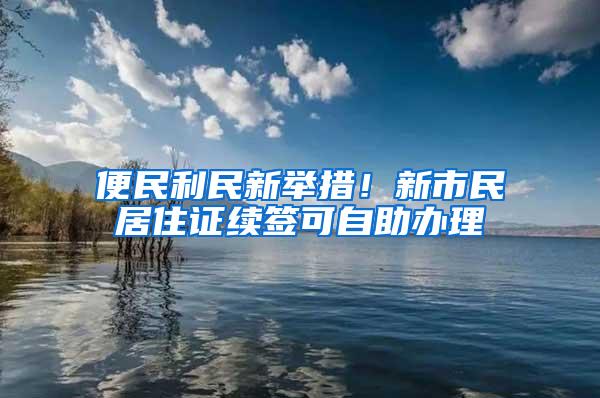 便民利民新举措！新市民居住证续签可自助办理